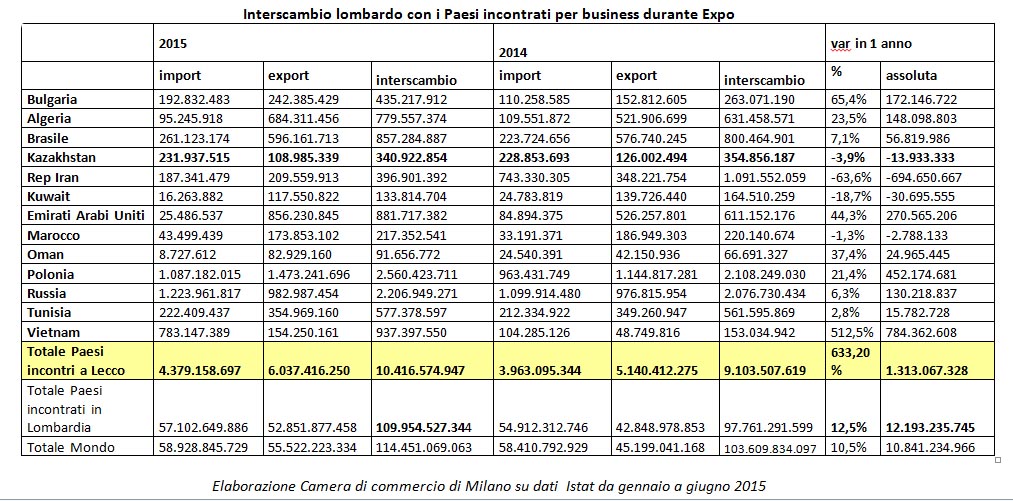 Interscambio lombardo con i Paesi incontrati per business durante Expo

| | 2015 | | | 2014 | | | var in 1 anno | |
|---|---|---|---|---|---|---|---|---|
| | import | export | interscambio | import | export | interscambio | % | assoluta |
| Bulgaria | 192.832.483 | 242.385.429 | 435.217.912 | 110.258.585 | 152.812.605 | 263.071.190 | 65,4% | 172.146.722 |
| Algeria | 95.245.918 | 684.311.456 | 779.557.374 | 109.551.872 | 521.906.699 | 631.458.571 | 23,5% | 148.098.803 |
| Brasile | 261.123.174 | 596.161.713 | 857.284.887 | 223.724.656 | 576.740.245 | 800.464.901 | 7,1% | 56.819.986 |
| Kazakhstan | 231.937.515 | 108.985.339 | 340.922.854 | 228.853.693 | 126.002.494 | 354.856.187 | -3,9% | -13.933.333 |
| Rep Iran | 187.341.479 | 209.559.913 | 396.901.392 | 743.330.305 | 348.221.754 | 1.091.552.059 | -63,6% | -694.650.667 |
| Kuwait | 16.263.882 | 117.550.822 | 133.814.704 | 24.783.819 | 139.726.440 | 164.510.259 | -18,7% | -30.695.555 |
| Emirati Arabi Uniti | 25.486.537 | 856.230.845 | 881.717.382 | 84.894.375 | 526.257.801 | 611.152.176 | 44,3% | 270.565.206 |
| Marocco | 43.499.439 | 173.853.102 | 217.352.541 | 33.191.371 | 186.949.303 | 220.140.674 | -1,3% | -2.788.133 |
| Oman | 8.727.612 | 82.929.160 | 91.656.772 | 24.540.391 | 42.150.936 | 66.691.327 | 37,4% | 24.965.445 |
| Polonia | 1.087.182.015 | 1.473.241.696 | 2.560.423.711 | 963.431.749 | 1.144.817.281 | 2.108.249.030 | 21,4% | 452.174.681 |
| Russia | 1.223.961.817 | 982.987.454 | 2.206.949.271 | 1.099.914.480 | 976.815.954 | 2.076.730.434 | 6,3% | 130.218.837 |
| Tunisia | 222.409.437 | 354.969.160 | 577.378.597 | 212.334.922 | 349.260.947 | 561.595.869 | 2,8% | 15.782.728 |
| Vietnam | 783.147.389 | 154.250.161 | 937.397.550 | 104.285.126 | 48.749.816 | 153.034.942 | 512,5% | 784.362.608 |
| Totale Paesi incontri a Lecco | 4.379.158.697 | 6.037.416.250 | 10.416.574.947 | 3.963.095.344 | 5.140.412.275 | 9.103.507.619 | 633,20 % | 1.313.067.328 |
| Totale Paesi incontrati in Lombardia | 57.102.649.886 | 52.851.877.458 | 109.954.527.344 | 54.912.312.746 | 42.848.978.853 | 97.761.291.599 | 12,5% | 12.193.235.745 |
| Totale Mondo | 58.928.845.729 | 55.522.223.334 | 114.451.069.063 | 58.410.792.929 | 45.199.041.168 | 103.609.834.097 | 10,5% | 10.841.234.966 |

Elaborazione Camera di commercio di Milano su dati Istat da gennaio a giugno 2015